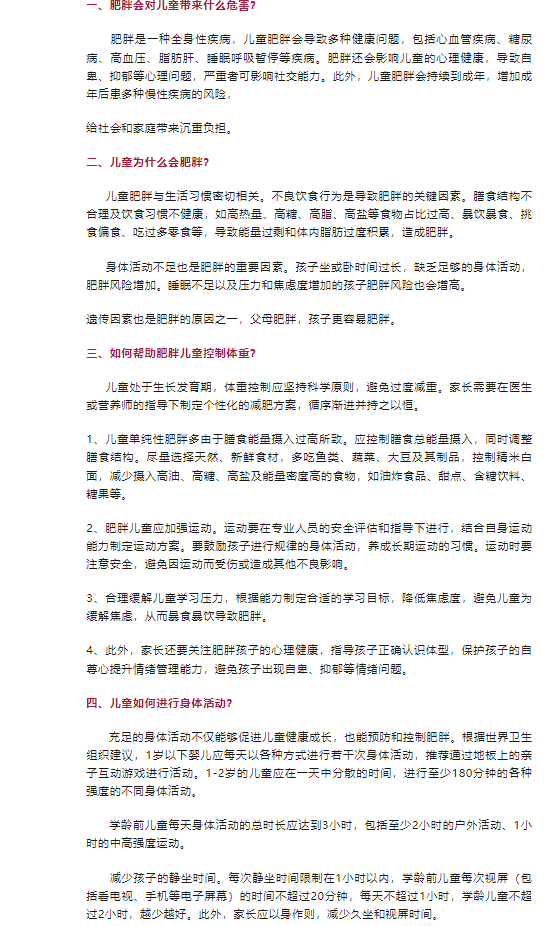 一、肥胖会对儿童带来什么危害?

肥胖是一种全身性疾病，儿童肥胖会导致多种健康问题，包括心血管疾病、糖尿病、高血压、脂肪肝、睡眠呼吸暂停等疾病。肥胖还会影响儿童的心理健康，导致自卑、抑郁等心理问题，严重者可影响社交能力。此外，儿童肥胖会持续到成年，增加成年后患多种慢性疾病的风险，

给社会和家庭带来沉重负担。

二、儿童为什么会肥胖?

儿童肥胖与生活习惯密切相关。不良饮食行为是导致肥胖的关键因素。膳食结构不合理及饮食习惯不健康，如高热量、高糖、高脂、高盐等食物占比过高、暴饮暴食、挑食偏食、吃过多零食等，导致能量过剩和体内脂肪过度积累，造成肥胖。

身体活动不足也是肥胖的重要因素。孩子坐或卧时间过长，缺乏足够的身体活动，肥胖风险增加。睡眠不足以及压力和焦虑度增加的孩子肥胖风险也会增高。

遗传因素也是肥胖的原因之一，父母肥胖，孩子更容易肥胖。

三、如何帮助肥胖儿童控制体重?

儿童处于生长发育期，体重控制应坚持科学原则，避免过度减重。家长需要在医生或营养师的指导下制定个性化的减肥方案，循序渐进并持之以恒。

1、儿童单纯性肥胖多由于膳食能量摄入过高所致。应控制膳食总能量摄入，同时调整膳食结构。尽量选择天然、新鲜食材，多吃鱼类、蔬菜、大豆及其制品，控制精米白面，减少摄入高油、高糖、高盐及能量密度高的食物，如油炸食品、甜点、含糖饮料、糖果等。

2、肥胖儿童应加强运动。运动要在专业人员的安全评估和指导下进行，结合自身运动能力制定运动方案。要鼓励孩子进行规律的身体活动，养成长期运动的习惯。运动时要注意安全，避免因运动而受伤或造成其他不良影响。

3、合理缓解儿童学习压力，根据能力制定合适的学习目标，降低焦虑度，避免儿童为缓解焦虑，从而暴食暴饮导致肥胖。

4、此外，家长还要关注肥胖孩子的心理健康，指导孩子正确认识体型，保护孩子的自尊心提升情绪管理能力，避免孩子出现自卑、抑郁等情绪问题。

四、儿童如何进行身体活动?

充足的身体活动不仅能够促进儿童健康成长，也能预防和控制肥胖。根据世界卫生组织建议，1岁以下婴儿应每天以各种方式进行若干次身体活动，推荐通过地板上的亲子互动游戏进行活动。1-2岁的儿童应在一天中分散的时间，进行至少180分钟的各种强度的不同身体活动。

学龄前儿童每天身体活动的总时长应达到3小时，包括至少2小时的户外活动、1小时的中高强度运动。

减少孩子的静坐时间。每次静坐时间限制在1小时以内，学龄前儿童每次视屏（包括看电视、手机等电子屏幕）的时间不超过20分钟，每天不超过1小时，学龄儿童不超过2小时，越少越好。此外，家长应以身作则，减少久坐和视屏时间。